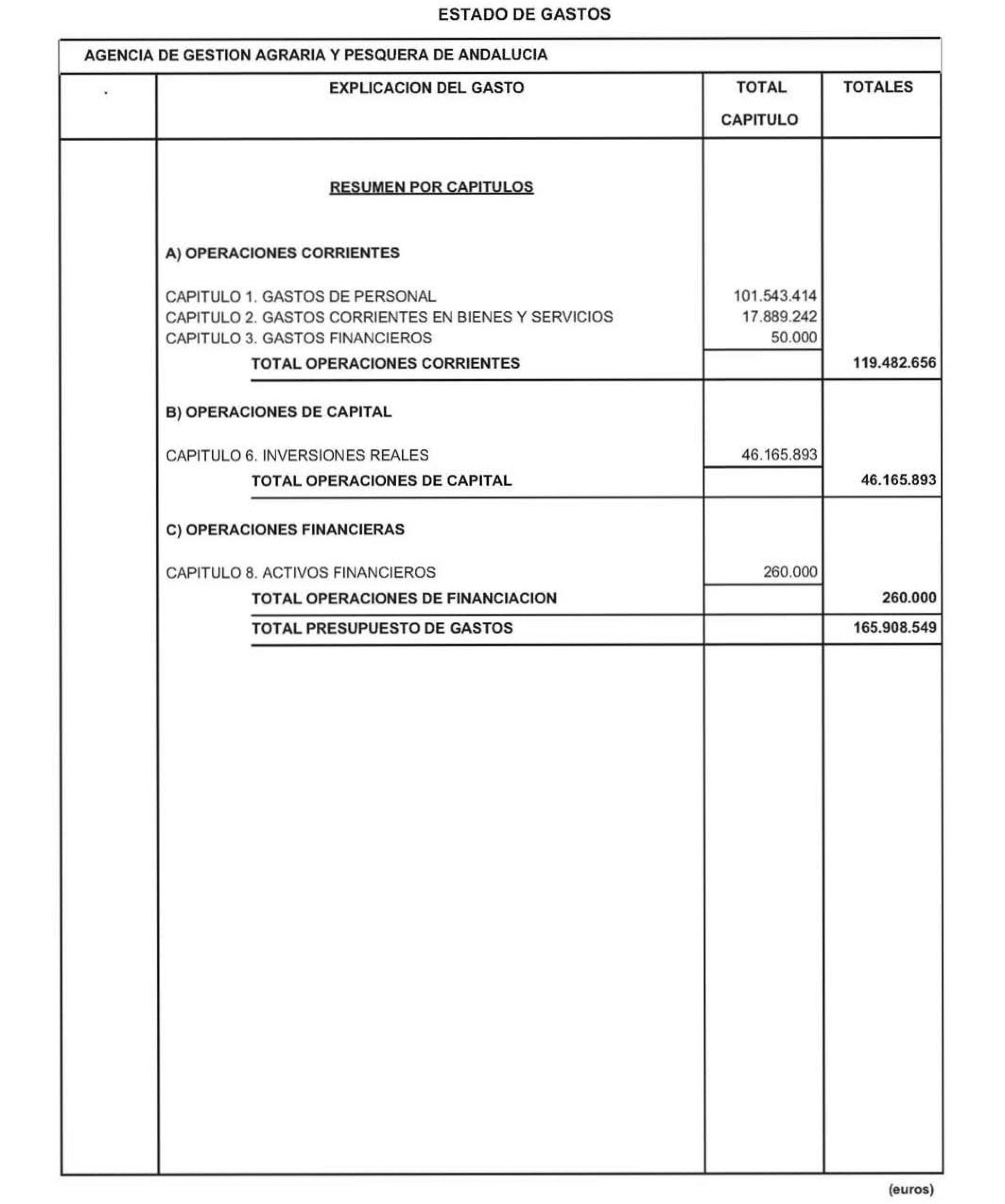 ESTADO DE GASTOS

AGENCIA DE GESTION AGRARIA Y PESQUERA DE ANDALUCIA

| . | EXPLICACION DEL GASTO | TOTAL CAPITULO | TOTALES |
|---|---|---|---|
| | RESUMEN POR CAPITULOS | | |
| | A) OPERACIONES CORRIENTES | | |
| | CAPITULO 1. GASTOS DE PERSONAL | 101.543.414 | |
| | CAPITULO 2. GASTOS CORRIENTES EN BIENES Y SERVICIOS | 17.889.242 | |
| | CAPITULO 3. GASTOS FINANCIEROS | 50.000 | |
| | TOTAL OPERACIONES CORRIENTES | | 119.482.656 |
| | B) OPERACIONES DE CAPITAL | | |
| | CAPITULO 6. INVERSIONES REALES | 46.165.893 | |
| | TOTAL OPERACIONES DE CAPITAL | | 46.165.893 |
| | C) OPERACIONES FINANCIERAS | | |
| | CAPITULO 8. ACTIVOS FINANCIEROS | 260.000 | |
| | TOTAL OPERACIONES DE FINANCIACION | | 260.000 |
| | TOTAL PRESUPUESTO DE GASTOS | | 165.908.549 |

(euros)